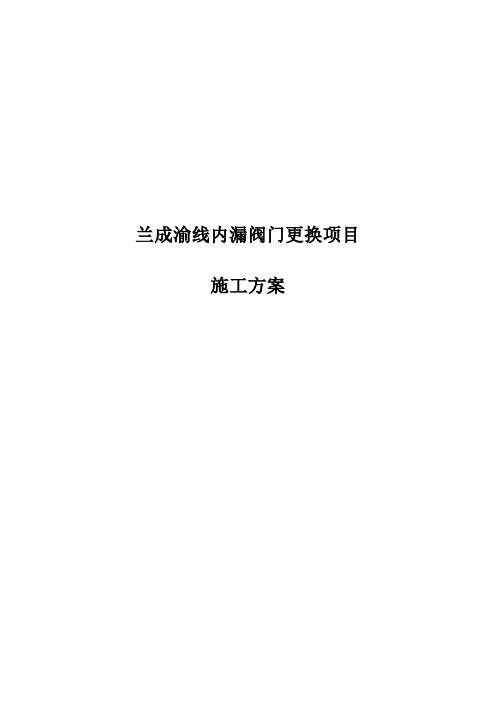 兰成渝线内漏阀门更换项目

施工方案